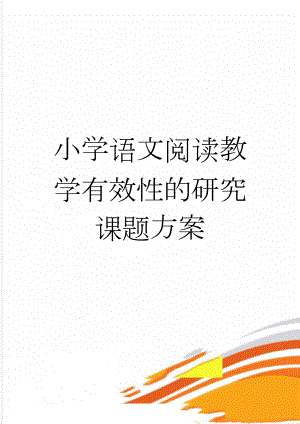 小学语文阅读教学有效性的研究课题方案